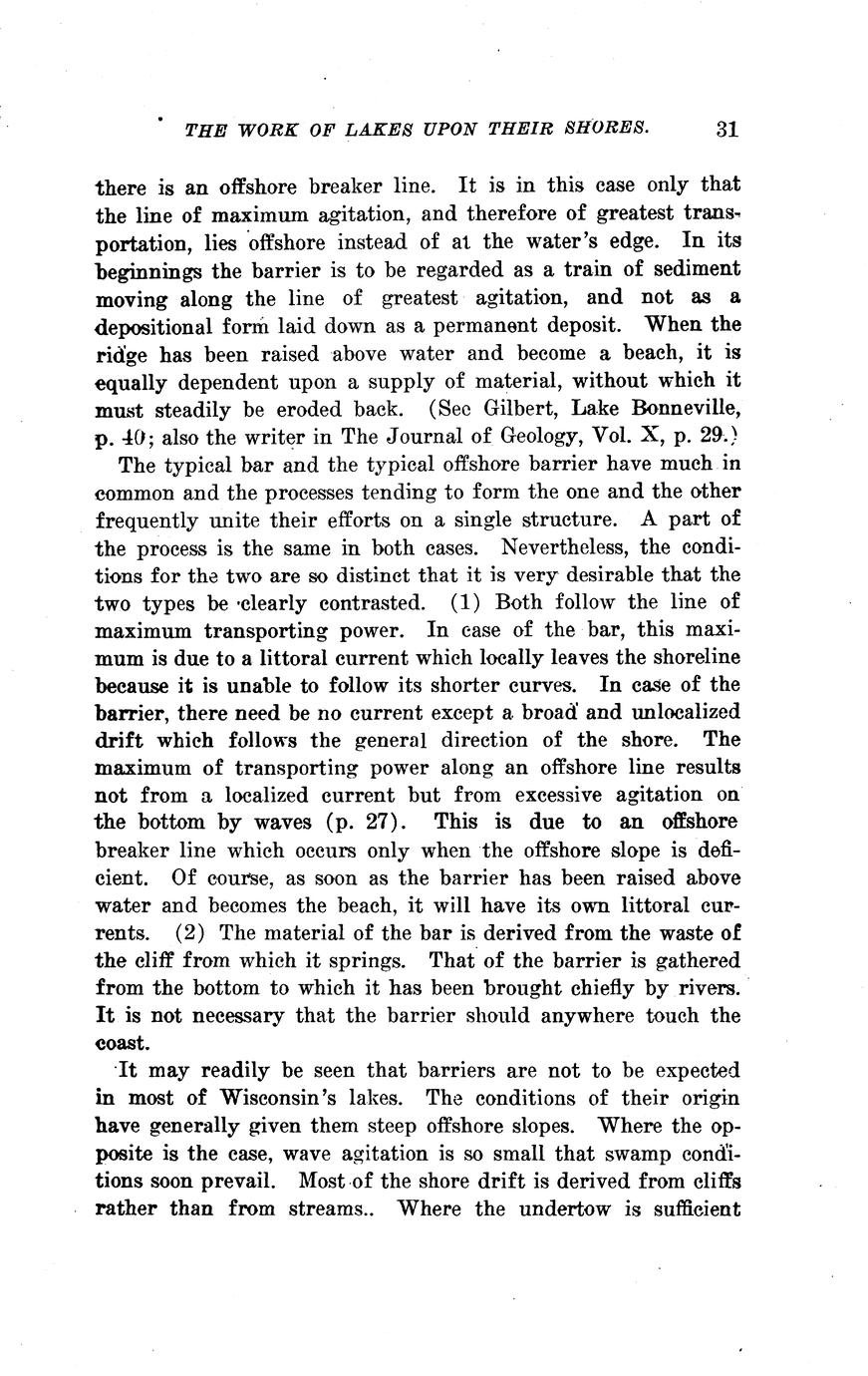 THE WORK OF LAKES UPON THEIR SHORES. 31

there is an offshore breaker line. It is in this case only that the line of maximum agitation, and therefore of greatest transportation, lies offshore instead of at the water's edge. In its beginnings the barrier is to be regarded as a train of sediment moving along the line of greatest agitation, and not as a depositional form laid down as a permanent deposit. When the ridge has been raised above water and become a beach, it is equally dependent upon a supply of material, without which it must steadily be eroded back. (See Gilbert, Lake Bonneville, p. 40; also the writer in The Journal of Geology, Vol. X, p. 29.)

The typical bar and the typical offshore barrier have much in common and the processes tending to form the one and the other frequently unite their efforts on a single structure. A part of the process is the same in both cases. Nevertheless, the conditions for the two are so distinct that it is very desirable that the two types be clearly contrasted. (1) Both follow the line of maximum transporting power. In case of the bar, this maximum is due to a littoral current which locally leaves the shoreline because it is unable to follow its shorter curves. In case of the barrier, there need be no current except a broad and unlocalized drift which follows the general direction of the shore. The maximum of transporting power along an offshore line results not from a localized current but from excessive agitation on the bottom by waves (p. 27). This is due to an offshore breaker line which occurs only when the offshore slope is deficient. Of course, as soon as the barrier has been raised above water and becomes the beach, it will have its own littoral currents. (2) The material of the bar is derived from the waste of the cliff from which it springs. That of the barrier is gathered from the bottom to which it has been brought chiefly by rivers. It is not necessary that the barrier should anywhere touch the coast.

It may readily be seen that barriers are not to be expected in most of Wisconsin's lakes. The conditions of their origin have generally given them steep offshore slopes. Where the opposite is the case, wave agitation is so small that swamp conditions soon prevail. Most of the shore drift is derived from cliffs rather than from streams.. Where the undertow is sufficient